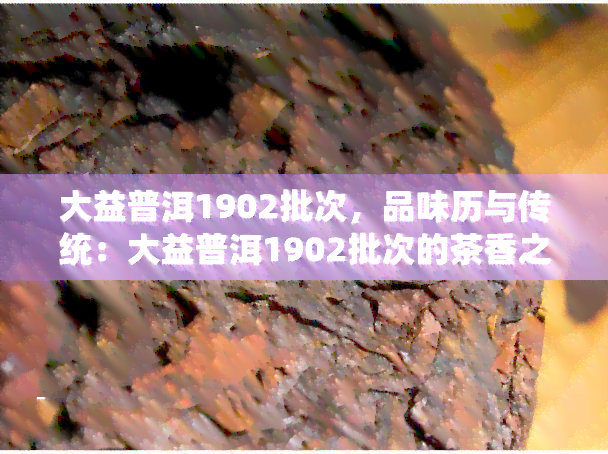 大益普洱1902批次，品味历与传统：大益普洱1902批次的茶香之